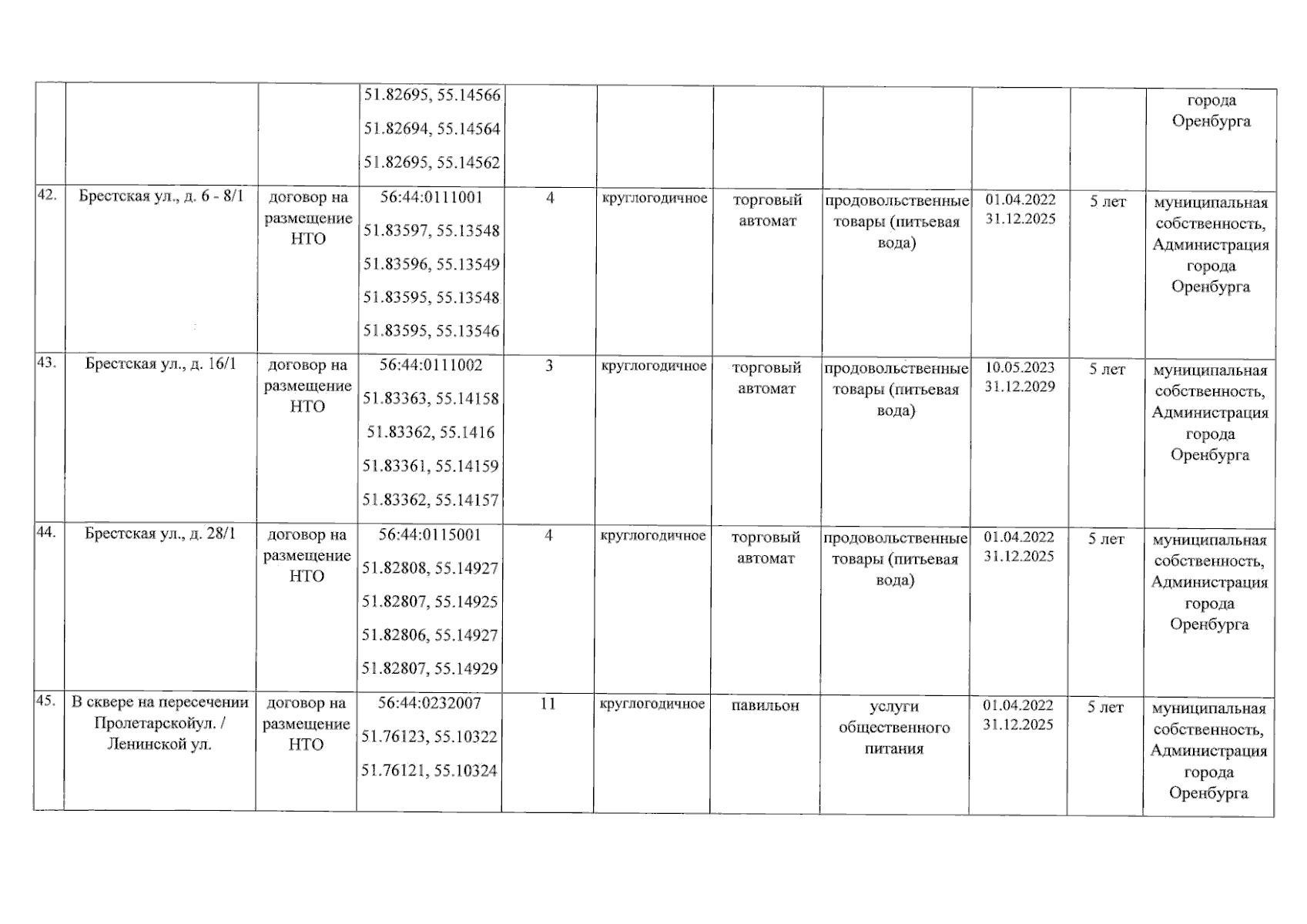 |  |  |  |  |  |  |  |  |  |  |  |
|---|---|---|---|---|---|---|---|---|---|---|
|  |  |  | 51.82695, 55.14566 51.82694, 55.14564 51.82695, 55.14562 |  |  |  |  |  |  | города Оренбурга |
| 42. | Брестская ул., д. 6 - 8/1 | договор на размещение НТО | 56:44:0111001 51.83597, 55.13548 51.83596, 55.13549 51.83595, 55.13548 51.83595, 55.13546 | 4 | круглогодичное | торговый автомат | продовольственные товары (питьевая вода) | 01.04.2022 31.12.2025 | 5 лет | муниципальная собственность, Администрация города Оренбурга |
| 43. | Брестская ул., д. 16/1 | договор на размещение НТО | 56:44:0111002 51.83363, 55.14158 51.83362, 55.1416 51.83361, 55.14159 51.83362, 55.14157 | 3 | круглогодичное | торговый автомат | продовольственные товары (питьевая вода) | 10.05.2023 31.12.2029 | 5 лет | муниципальная собственность, Администрация города Оренбурга |
| 44. | Брестская ул., д. 28/1 | договор на размещение НТО | 56:44:0115001 51.82808, 55.14927 51.82807, 55.14925 51.82806, 55.14927 51.82807, 55.14929 | 4 | круглогодичное | торговый автомат | продовольственные товары (питьевая вода) | 01.04.2022 31.12.2025 | 5 лет | муниципальная собственность, Администрация города Оренбурга |
| 45. | В сквере на пересечении Пролетарскойул. / Ленинской ул. | договор на размещение НТО | 56:44:0232007 51.76123, 55.10322 51.76121, 55.10324 | 11 | круглогодичное | павильон | услуги общественного питания | 01.04.2022 31.12.2025 | 5 лет | муниципальная собственность, Администрация города Оренбурга |